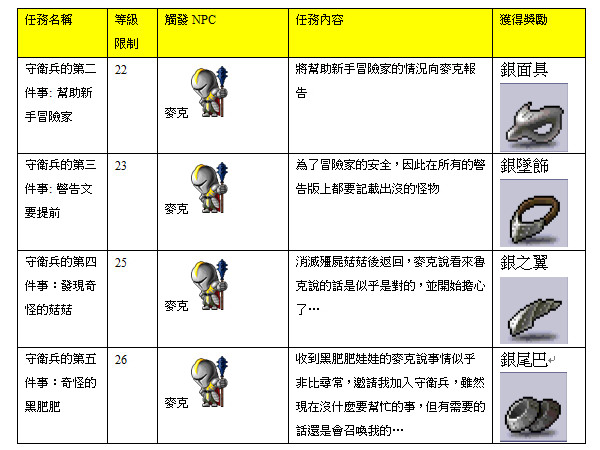 | 任務名稱 | 等級限制 | 觸發 NPC | 任務內容 | 獲得獎勵 |
|---|---|---|---|---|
| 守衛兵的第二件事: 幫助新手冒險家 | 22 | 麥克 | 將幫助新手冒險家的情況向麥克報告 | 銀面具 |
| 守衛兵的第三件事: 警告文要提前 | 23 | 麥克 | 為了冒險家的安全，因此在所有的警告版上都要記載出沒的怪物 | 銀墜飾 |
| 守衛兵的第四件事：發現奇怪的菇菇 | 25 | 麥克 | 消滅殭屍菇菇後返回，麥克說看來魯克說的話是似乎是對的，並開始擔心了… | 銀之翼 |
| 守衛兵的第五件事：奇怪的黑肥肥 | 26 | 麥克 | 收到黑肥肥娃娃的麥克說事情似乎非比尋常，邀請我加入守衛兵，雖然現在沒什麼要幫忙的事，但有需要的話還是會召喚我的… | 銀尾巴 |